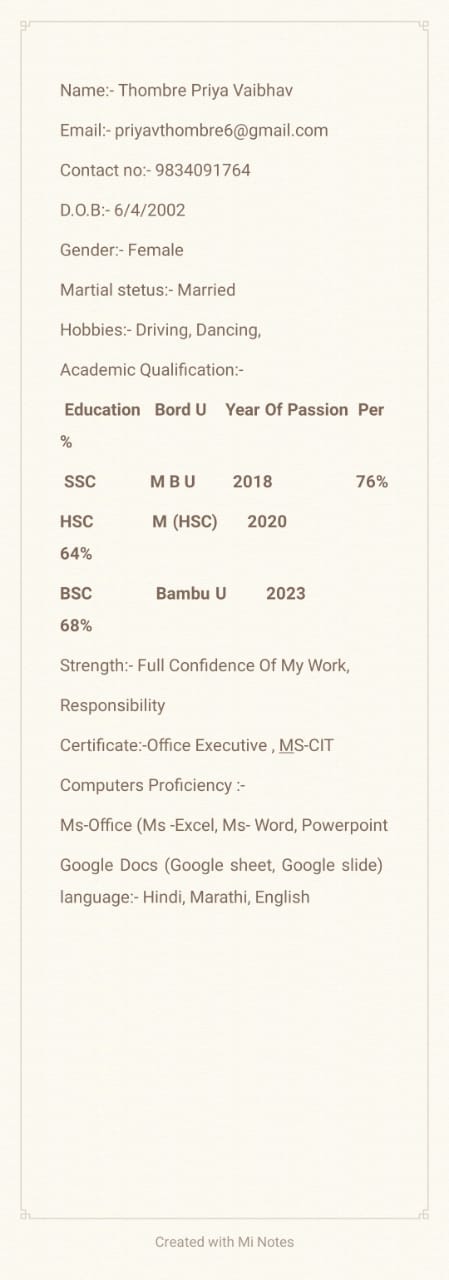 Name:- Thombre Priya Vaibhav

Email:- priyavthombre6@gmail.com

Contact no:- 9834091764

D.O.B:- 6/4/2002

Gender:- Female

Martial stetus:- Married

Hobbies:- Driving, Dancing,

Academic Qualification:-

Education Bord U Year Of Passion Per %

SSC M B U 2018 76%

HSC M (HSC) 2020 64%

BSC Bambu U 2023 68%

Strength:- Full Confidence Of My Work, Responsibility

Certificate:-Office Executive , MS-CIT

Computers Proficiency :-

Ms-Office (Ms -Excel, Ms- Word, Powerpoint

Google Docs (Google sheet, Google slide)
language:- Hindi, Marathi, English

Created with Mi Notes